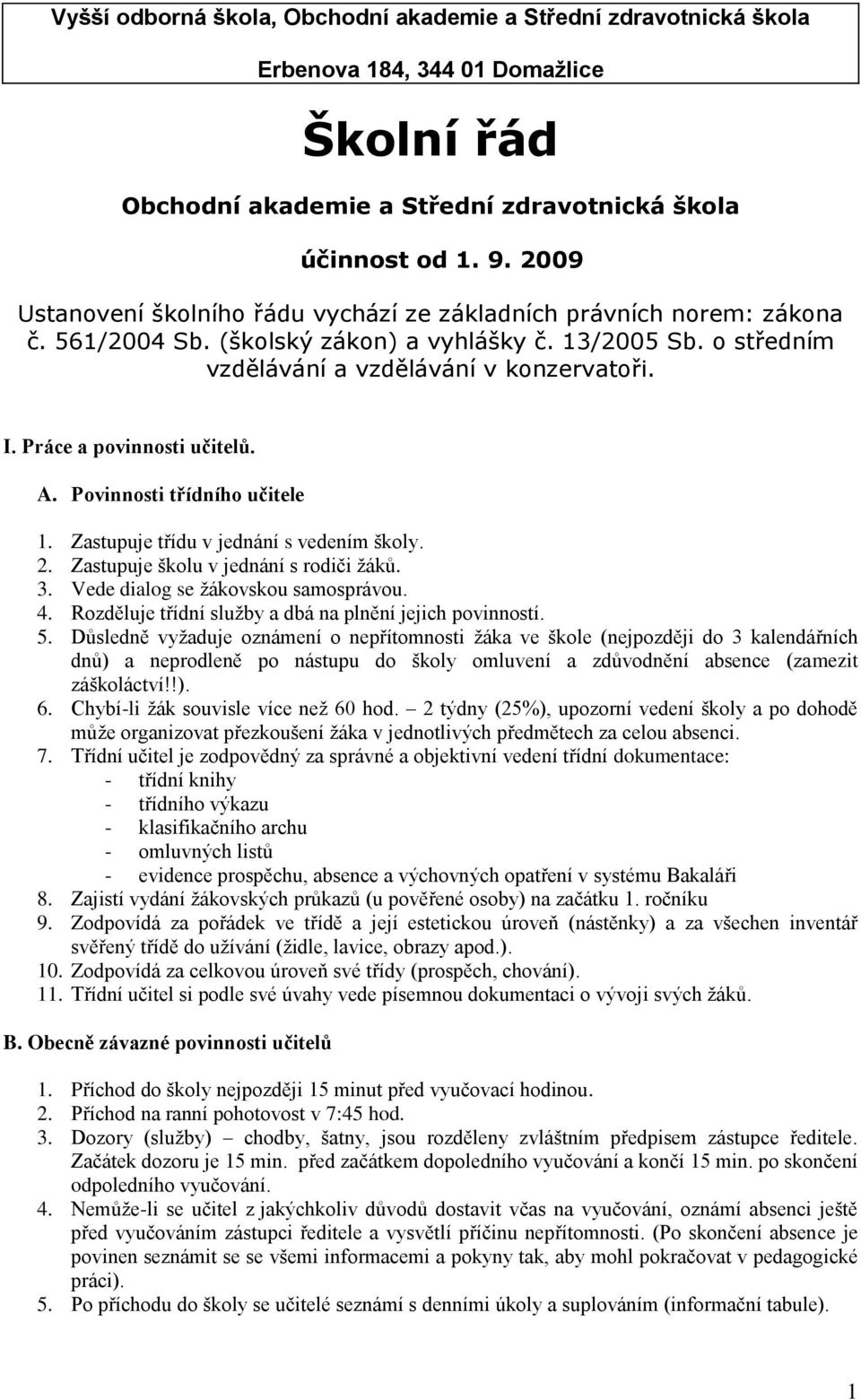 Vyšší odborná škola, Obchodní akademie a Střední zdravotnická škola

Erbenova 184, 344 01 Domažlice

Školní řád

Obchodní akademie a Střední zdravotnická škola

účinnost od 1. 9. 2009

Ustanovení školního řádu vychází ze základních právních norem: zákona č. 561/2004 Sb. (školský zákon) a vyhlášky č. 13/2005 Sb. o středním vzdělávání a vzdělávání v konzervatoři.

I. Práce a povinnosti učitelů.

A. Povinnosti třídního učitele

1. Zastupuje třídu v jednání s vedením školy.
2. Zastupuje školu v jednání s rodiči žáků.
3. Vede dialog se žákovskou samosprávou.
4. Rozděluje třídní služby a dbá na plnění jejich povinností.
5. Důsledně vyžaduje oznámení o nepřítomnosti žáka ve škole (nejpozději do 3 kalendářních dnů) a neprodleně po nástupu do školy omluvení a zdůvodnění absence (zamezit záškoláctví!!).
6. Chybí-li žák souvisle více než 60 hod. – 2 týdny (25%), upozorní vedení školy a po dohodě může organizovat přezkoušení žáka v jednotlivých předmětech za celou absenci.
7. Třídní učitel je zodpovědný za správné a objektivní vedení třídní dokumentace:
- třídní knihy
- třídního výkazu
- klasifikačního archu
- omluvných listů
- evidence prospěchu, absence a výchovných opatření v systému Bakaláři
8. Zajistí vydání žákovských průkazů (u pověřené osoby) na začátku 1. ročníku
9. Zodpovídá za pořádek ve třídě a její estetickou úroveň (nástěnky) a za všechen inventář svěřený třídě do užívání (židle, lavice, obrazy apod.).
10. Zodpovídá za celkovou úroveň své třídy (prospěch, chování).
11. Třídní učitel si podle své úvahy vede písemnou dokumentaci o vývoji svých žáků.

B. Obecně závazné povinnosti učitelů

1. Příchod do školy nejpozději 15 minut před vyučovací hodinou.
2. Příchod na ranní pohotovost v 7:45 hod.
3. Dozory (služby) – chodby, šatny, jsou rozděleny zvláštním předpisem zástupce ředitele. Začátek dozoru je 15 min. před začátkem dopoledního vyučování a končí 15 min. po skončení odpoledního vyučování.
4. Nemůže-li se učitel z jakýchkoliv důvodů dostavit včas na vyučování, oznámí absenci ještě před vyučováním zástupci ředitele a vysvětlí příčinu nepřítomnosti. (Po skončení absence je povinen seznámit se se všemi informacemi a pokyny tak, aby mohl pokračovat v pedagogické práci).
5. Po příchodu do školy se učitelé seznámí s denními úkoly a suplováním (informační tabule).

1